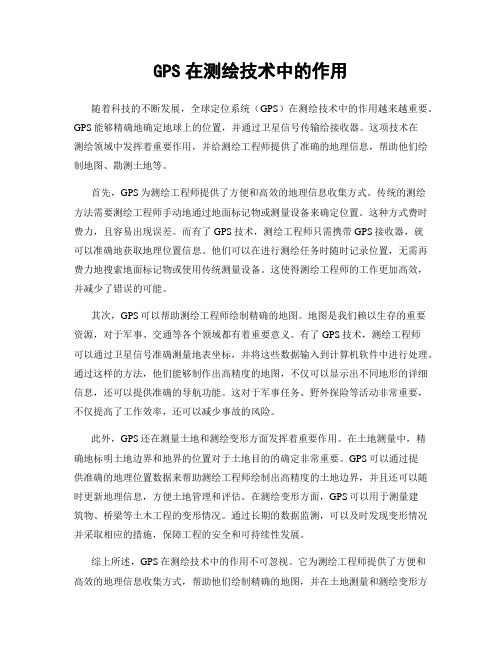 GPS 在测绘技术中的作用

随着科技的不断发展，全球定位系统（GPS）在测绘技术中的作用越来越重要。GPS 能够精确地确定地球上的位置，并通过卫星信号传输给接收器。这项技术在测绘领域中发挥着重要作用，并给测绘工程师提供了准确的地理信息，帮助他们绘制地图、勘测土地等。

首先，GPS 为测绘工程师提供了方便和高效的地理信息收集方式。传统的测绘方法需要测绘工程师手动地通过地面标记物或测量设备来确定位置。这种方式费时费力，且容易出现误差。而有了 GPS 技术，测绘工程师只需携带 GPS 接收器，就可以准确地获取地理位置信息。他们可以在进行测绘任务时随时记录位置，无需再费力地搜索地面标记物或使用传统测量设备。这使得测绘工程师的工作更加高效，并减少了错误的可能。

其次，GPS 可以帮助测绘工程师绘制精确的地图。地图是我们赖以生存的重要资源，对于军事、交通等各个领域都有着重要意义。有了 GPS 技术，测绘工程师可以通过卫星信号准确测量地表坐标，并将这些数据输入到计算机软件中进行处理。通过这样的方法，他们能够制作出高精度的地图，不仅可以显示出不同地形的详细信息，还可以提供准确的导航功能。这对于军事任务、野外探险等活动非常重要，不仅提高了工作效率，还可以减少事故的风险。

此外，GPS 还在测量土地和测绘变形方面发挥着重要作用。在土地测量中，精确地标明土地边界和地界的位置对于土地目的的确定非常重要。GPS 可以通过提供准确的地理位置数据来帮助测绘工程师绘制出高精度的土地边界，并且还可以随时更新地理信息，方便土地管理和评估。在测绘变形方面，GPS 可以用于测量建筑物、桥梁等土木工程的变形情况。通过长期的数据监测，可以及时发现变形情况并采取相应的措施，保障工程的安全和可持续性发展。

综上所述，GPS 在测绘技术中的作用不可忽视。它为测绘工程师提供了方便和高效的地理信息收集方式，帮助他们绘制精确的地图，并在土地测量和测绘变形方